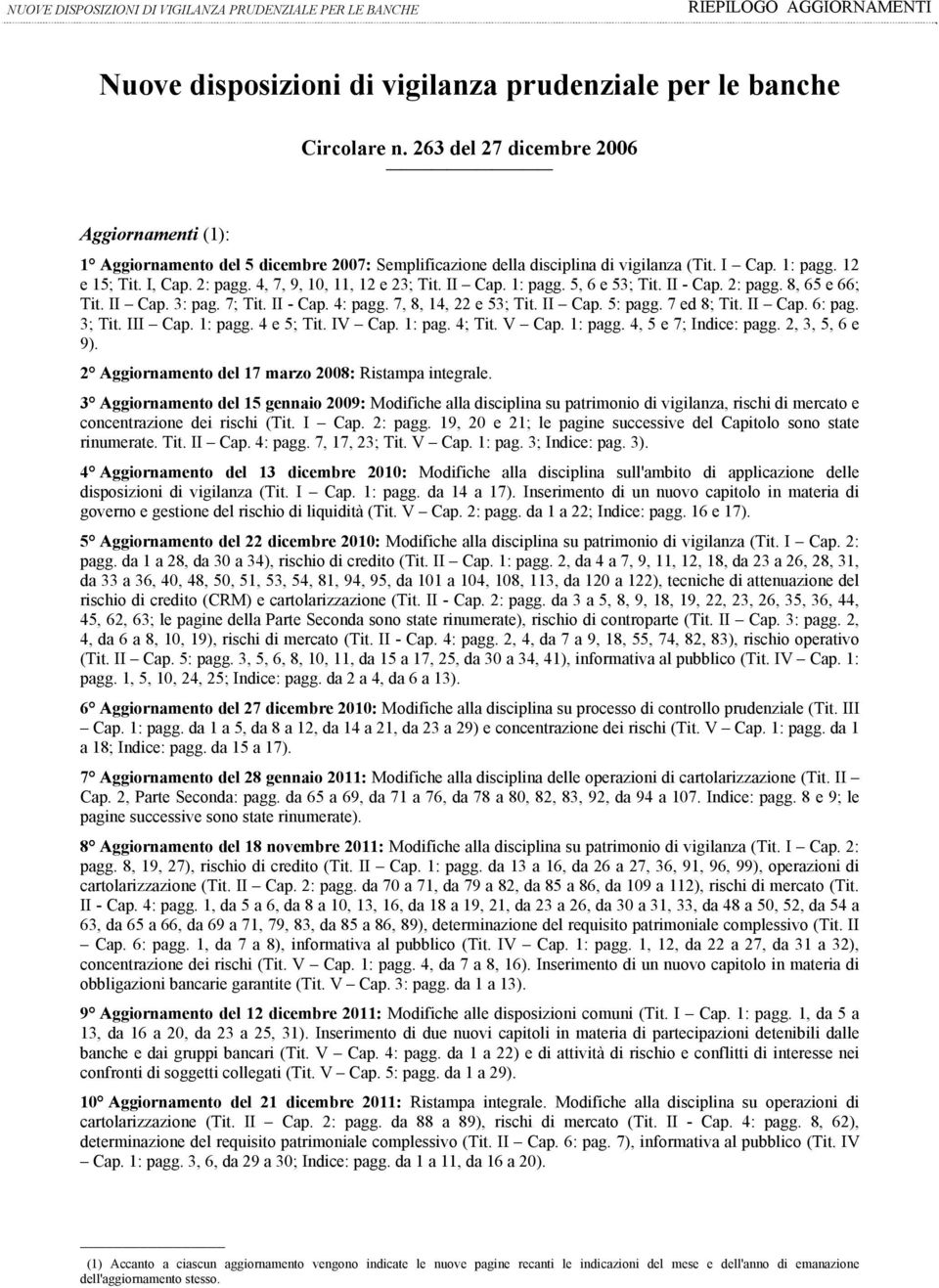 NUOVE DISPOSIZIONI DI VIGILANZA PRUDENZIALE PER LE BANCHE RIEPILOGO AGGIORNAMENTI

Nuove disposizioni di vigilanza prudenziale per le banche

Circolare n. 263 del 27 dicembre 2006

Aggiornamenti (1):

1° Aggiornamento del 5 dicembre 2007: Semplificazione della disciplina di vigilanza (Tit. I – Cap. 1: pagg. 12 e 15; Tit. I, Cap. 2: pagg. 4, 7, 9, 10, 11, 12 e 23; Tit. II – Cap. 1: pagg. 5, 6 e 53; Tit. II - Cap. 2: pagg. 8, 65 e 66; Tit. II – Cap. 3: pag. 7; Tit. II - Cap. 4: pagg. 7, 8, 14, 22 e 53; Tit. II – Cap. 5: pagg. 7 ed 8; Tit. II – Cap. 6: pag. 3; Tit. III – Cap. 1: pagg. 4 e 5; Tit. IV – Cap. 1: pag. 4; Tit. V – Cap. 1: pagg. 4, 5 e 7; Indice: pagg. 2, 3, 5, 6 e 9).

2° Aggiornamento del 17 marzo 2008: Ristampa integrale.

3° Aggiornamento del 15 gennaio 2009: Modifiche alla disciplina su patrimonio di vigilanza, rischi di mercato e concentrazione dei rischi (Tit. I – Cap. 2: pagg. 19, 20 e 21; le pagine successive del Capitolo sono state rinumerate. Tit. II – Cap. 4: pagg. 7, 17, 23; Tit. V – Cap. 1: pag. 3; Indice: pag. 3).

4° Aggiornamento del 13 dicembre 2010: Modifiche alla disciplina sull'ambito di applicazione delle disposizioni di vigilanza (Tit. I – Cap. 1: pagg. da 14 a 17). Inserimento di un nuovo capitolo in materia di governo e gestione del rischio di liquidità (Tit. V – Cap. 2: pagg. da 1 a 22; Indice: pagg. 16 e 17).

5° Aggiornamento del 22 dicembre 2010: Modifiche alla disciplina su patrimonio di vigilanza (Tit. I – Cap. 2: pagg. da 1 a 28, da 30 a 34), rischio di credito (Tit. II – Cap. 1: pagg. 2, da 4 a 7, 9, 11, 12, 18, da 23 a 26, 28, 31, da 33 a 36, 40, 48, 50, 51, 53, 54, 81, 94, 95, da 101 a 104, 108, 113, da 120 a 122), tecniche di attenuazione del rischio di credito (CRM) e cartolarizzazione (Tit. II - Cap. 2: pagg. da 3 a 5, 8, 9, 18, 19, 22, 23, 26, 35, 36, 44, 45, 62, 63; le pagine della Parte Seconda sono state rinumerate), rischio di controparte (Tit. II – Cap. 3: pagg. 2, 4, da 6 a 8, 10, 19), rischi di mercato (Tit. II - Cap. 4: pagg. 2, 4, da 7 a 9, 18, 55, 74, 82, 83), rischio operativo (Tit. II – Cap. 5: pagg. 3, 5, 6, 8, 10, 11, da 15 a 17, 25, da 30 a 34, 41), informativa al pubblico (Tit. IV – Cap. 1: pagg. 1, 5, 10, 24, 25; Indice: pagg. da 2 a 4, da 6 a 13).

6° Aggiornamento del 27 dicembre 2010: Modifiche alla disciplina su processo di controllo prudenziale (Tit. III – Cap. 1: pagg. da 1 a 5, da 8 a 12, da 14 a 21, da 23 a 29) e concentrazione dei rischi (Tit. V – Cap. 1: pagg. da 1 a 18; Indice: pagg. da 15 a 17).

7° Aggiornamento del 28 gennaio 2011: Modifiche alla disciplina delle operazioni di cartolarizzazione (Tit. II – Cap. 2, Parte Seconda: pagg. da 65 a 69, da 71 a 76, da 78 a 80, 82, 83, 92, da 94 a 107. Indice: pagg. 8 e 9; le pagine successive sono state rinumerate).

8° Aggiornamento del 18 novembre 2011: Modifiche alla disciplina su patrimonio di vigilanza (Tit. I – Cap. 2: pagg. 8, 19, 27), rischio di credito (Tit. II – Cap. 1: pagg. da 13 a 16, da 26 a 27, 36, 91, 96, 99), operazioni di cartolarizzazione (Tit. II – Cap. 2: pagg. da 70 a 71, da 79 a 82, da 85 a 86, da 109 a 112), rischi di mercato (Tit. II - Cap. 4: pagg. 1, da 5 a 6, da 8 a 10, 13, 16, da 18 a 19, 21, da 23 a 26, da 30 a 31, 33, da 48 a 50, 52, da 54 a 63, da 65 a 66, da 69 a 71, 79, 83, da 85 a 86, 89), determinazione del requisito patrimoniale complessivo (Tit. II – Cap. 6: pagg. 1, da 7 a 8), informativa al pubblico (Tit. IV – Cap. 1: pagg. 1, 12, da 22 a 27, da 31 a 32), concentrazione dei rischi (Tit. V – Cap. 1: pagg. 4, da 7 a 8, 16). Inserimento di un nuovo capitolo in materia di obbligazioni bancarie garantite (Tit. V – Cap. 3: pagg. da 1 a 13).

9° Aggiornamento del 12 dicembre 2011: Modifiche alle disposizioni comuni (Tit. I – Cap. 1: pagg. 1, da 5 a 13, da 16 a 20, da 23 a 25, 31). Inserimento di due nuovi capitoli in materia di partecipazioni detenibili dalle banche e dai gruppi bancari (Tit. V – Cap. 4: pagg. da 1 a 22) e di attività di rischio e conflitti di interesse nei confronti di soggetti collegati (Tit. V – Cap. 5: pagg. da 1 a 29).

10° Aggiornamento del 21 dicembre 2011: Ristampa integrale. Modifiche alla disciplina su operazioni di cartolarizzazione (Tit. II – Cap. 2: pagg. da 88 a 89), rischi di mercato (Tit. II - Cap. 4: pagg. 8, 62), determinazione del requisito patrimoniale complessivo (Tit. II – Cap. 6: pag. 7), informativa al pubblico (Tit. IV – Cap. 1: pagg. 3, 6, da 29 a 30; Indice: pagg. da 1 a 11, da 16 a 20).

(1) Accanto a ciascun aggiornamento vengono indicate le nuove pagine recanti le indicazioni del mese e dell'anno di emanazione dell'aggiornamento stesso.